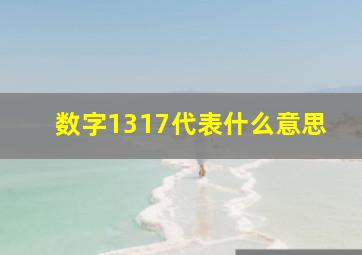 数字1317代表什么意思